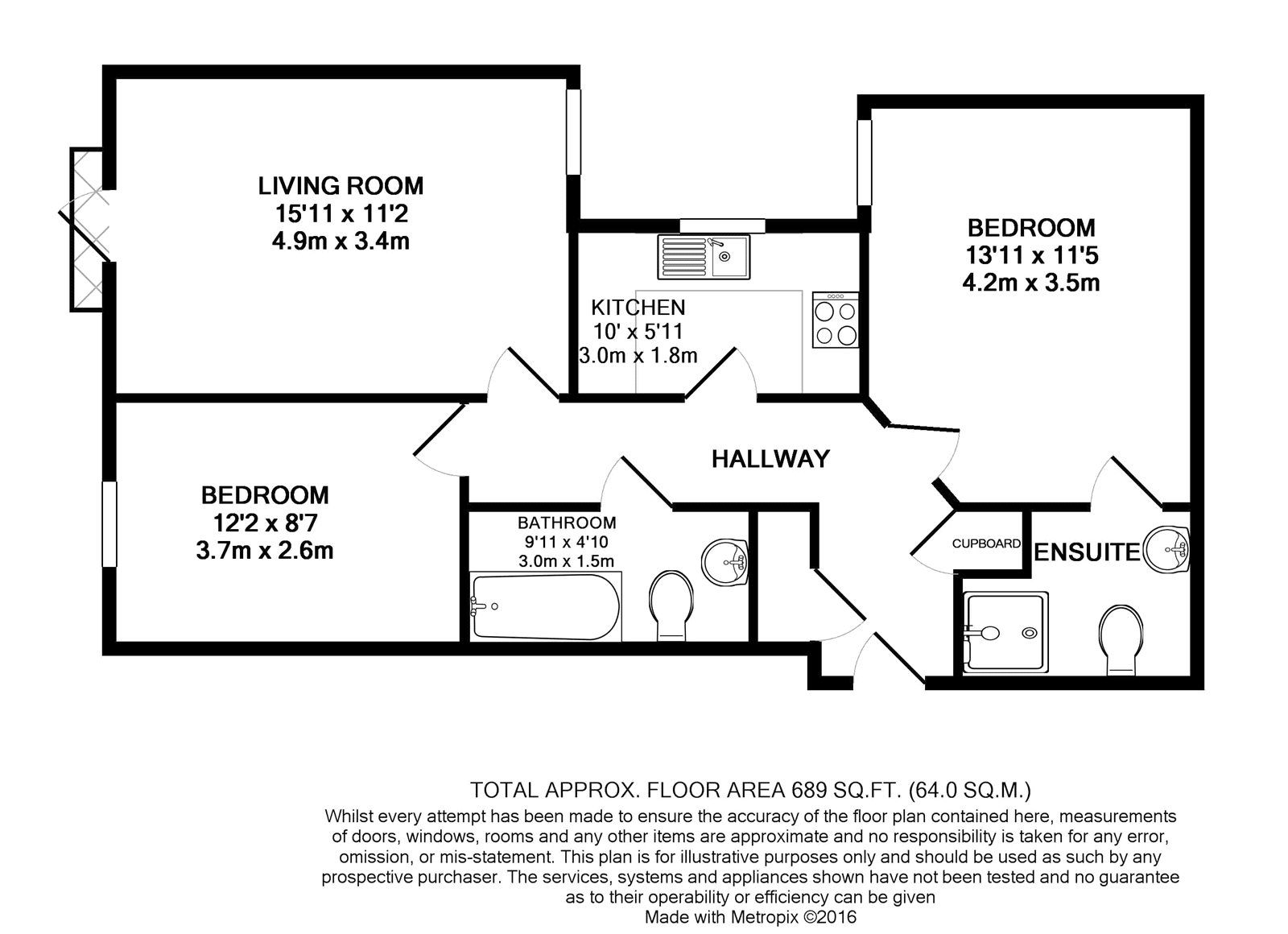 LIVING ROOM
15'11 x 11'2
4.9m x 3.4m

KITCHEN
10' x 5'11
3.0m x 1.8m

BEDROOM
13'11 x 11'5
4.2m x 3.5m

HALLWAY

BEDROOM
12'2 x 8'7
3.7m x 2.6m

BATHROOM
9'11 x 4'10
3.0m x 1.5m

CUPBOARD

ENSUITE

TOTAL APPROX. FLOOR AREA 689 SQ.FT. (64.0 SQ.M.)

Whilst every attempt has been made to ensure the accuracy of the floor plan contained here, measurements of doors, windows, rooms and any other items are approximate and no responsibility is taken for any error, omission, or mis-statement. This plan is for illustrative purposes only and should be used as such by any prospective purchaser. The services, systems and appliances shown have not been tested and no guarantee as to their operability or efficiency can be given

Made with Metropix ©2016